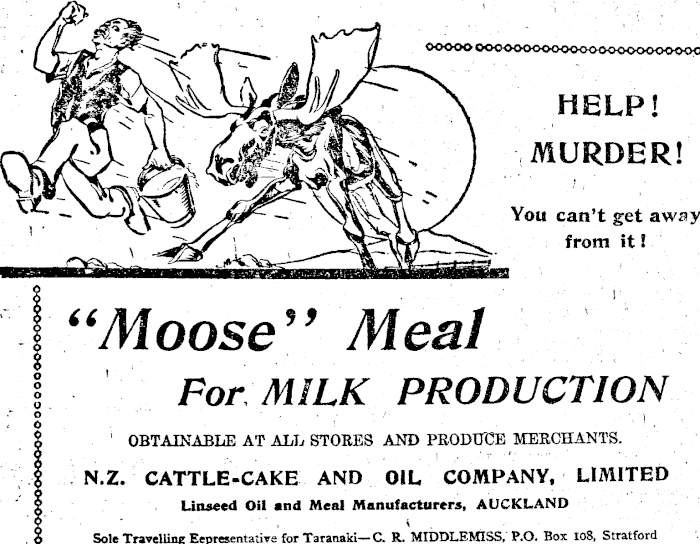 HELP!
MURDER!

You can't get away from it!

"Moose" Meal
For MILK PRODUCTION

OBTAINABLE AT ALL STORES AND PRODUCE MERCHANTS.

N.Z. CATTLE-CAKE AND OIL COMPANY, LIMITED
Linseed Oil and Meal Manufacturers, AUCKLAND

Sole Travelling Eepresentative for Taranaki—C. R. MIDDLEMISS, P.O. Box 108, Stratford